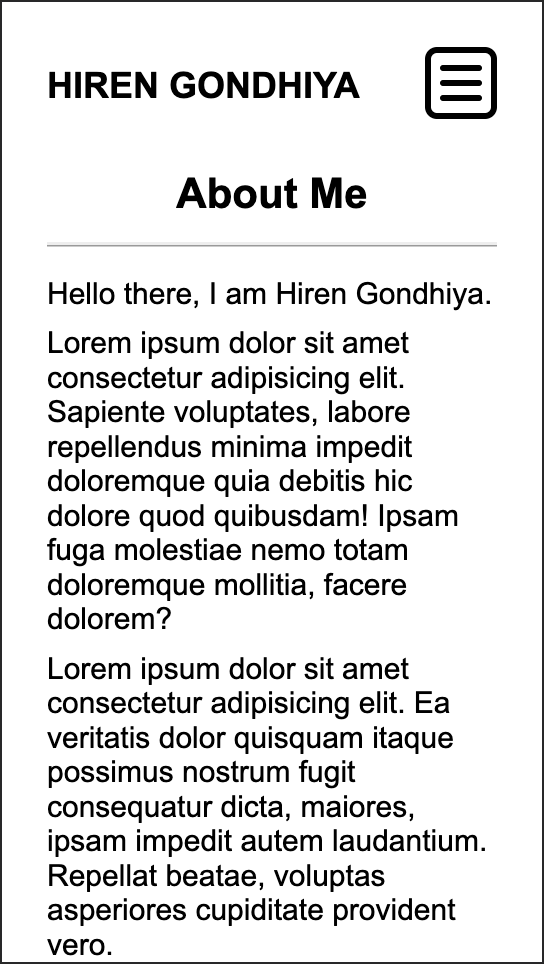 HIREN GONDHIYA

About Me

Hello there, I am Hiren Gondhiya.

Lorem ipsum dolor sit amet consectetur adipisicing elit. Sapiente voluptates, labore repellendus minima impedit doloremque quia debitis hic dolore quod quibusdam! Ipsam fuga molestiae nemo totam doloremque mollitia, facere dolorem?

Lorem ipsum dolor sit amet consectetur adipisicing elit. Ea veritatis dolor quisquam itaque possimus nostrum fugit consequatur dicta, maiores, ipsam impedit autem laudantium. Repellat beatae, voluptas asperiores cupiditate provident vero.